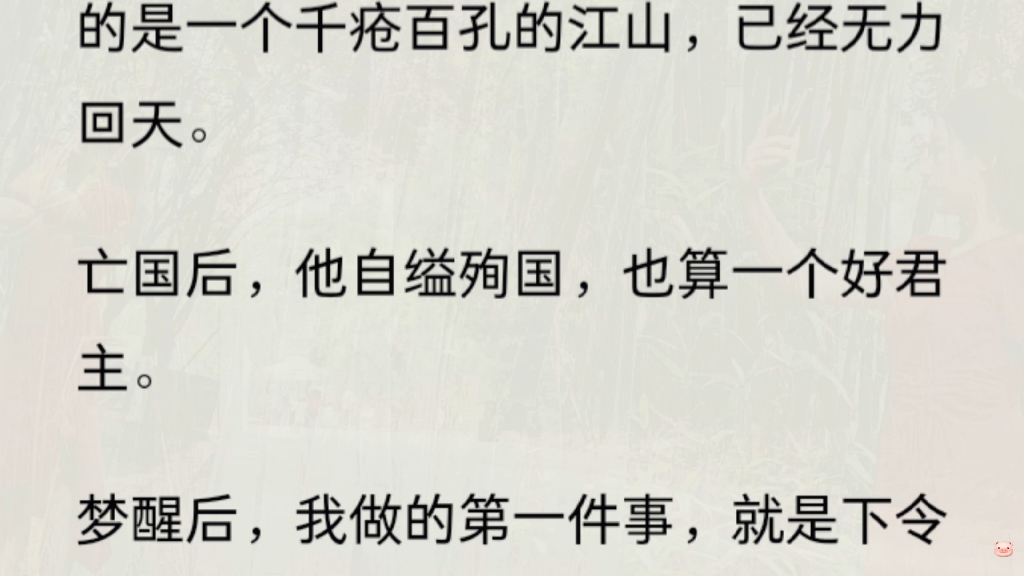 的是一个千疮百孔的江山，已经无力回天。

亡国后，他自缢殉国，也算一个好君主。

梦醒后，我做的第一件事，就是下令